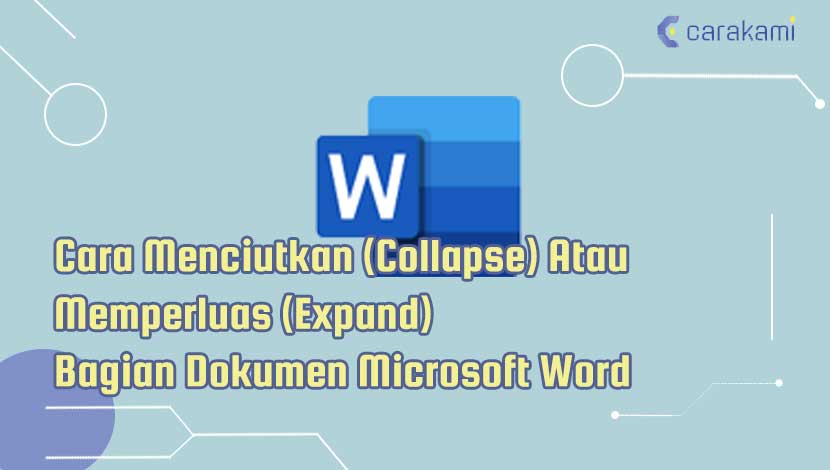 carakami

W

Cara Menciutkan (Collapse) Atau Memperluas (Expand) Bagian Dokumen Microsoft Word